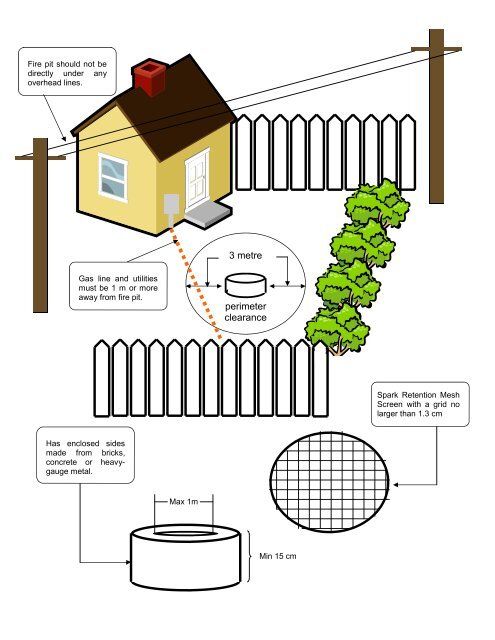 Fire pit should not be directly under any overhead lines.

Gas line and utilities must be 1 m or more away from fire pit.

3 metre

perimeter clearance

Spark Retention Mesh Screen with a grid no larger than 1.3 cm

Has enclosed sides made from bricks, concrete or heavy-gauge metal.

Max 1m

Min 15 cm